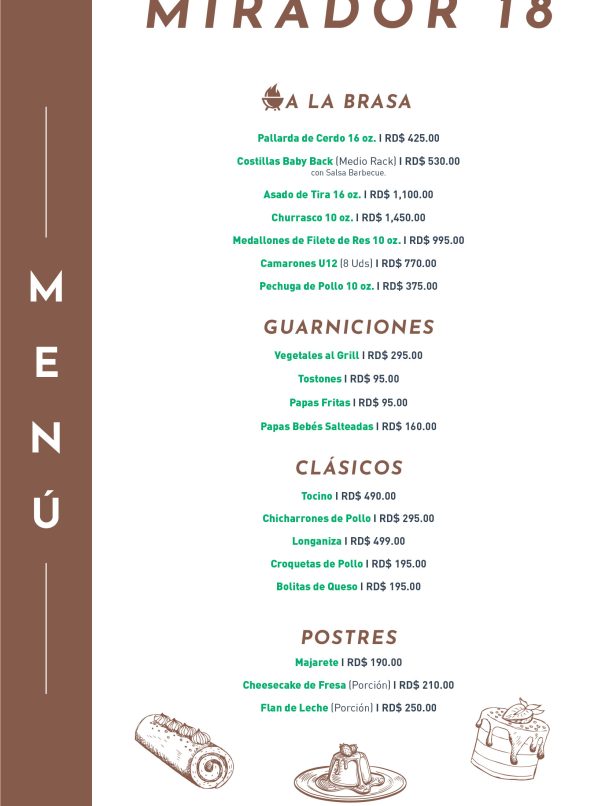 MIRADOR 18

MENÚ

A LA BRASA

Pallarda de Cerdo 16 oz. I RD$ 425.00

Costillas Baby Back (Medio Rack) I RD$ 530.00
con Salsa Barbecue.

Asado de Tira 16 oz. I RD$ 1,100.00

Churrasco 10 oz. I RD$ 1,450.00

Medallones de Filete de Res 10 oz. I RD$ 995.00

Camarones U12 (8 Uds) I RD$ 770.00

Pechuga de Pollo 10 oz. I RD$ 375.00

GUARNICIONES

Vegetales al Grill I RD$ 295.00

Tostones I RD$ 95.00

Papas Fritas I RD$ 95.00

Papas Bebés Salteadas I RD$ 160.00

CLÁSICOS

Tocino I RD$ 490.00

Chicharrones de Pollo I RD$ 295.00

Longaniza I RD$ 499.00

Croquetas de Pollo I RD$ 195.00

Bolitas de Queso I RD$ 195.00

POSTRES

Majarete I RD$ 190.00

Cheesecake de Fresa (Porción) I RD$ 210.00

Flan de Leche (Porción) I RD$ 250.00